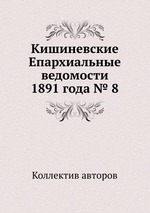 Кишиневские Епархиальные ведомости 1891 года № 8

Коллектив авторов